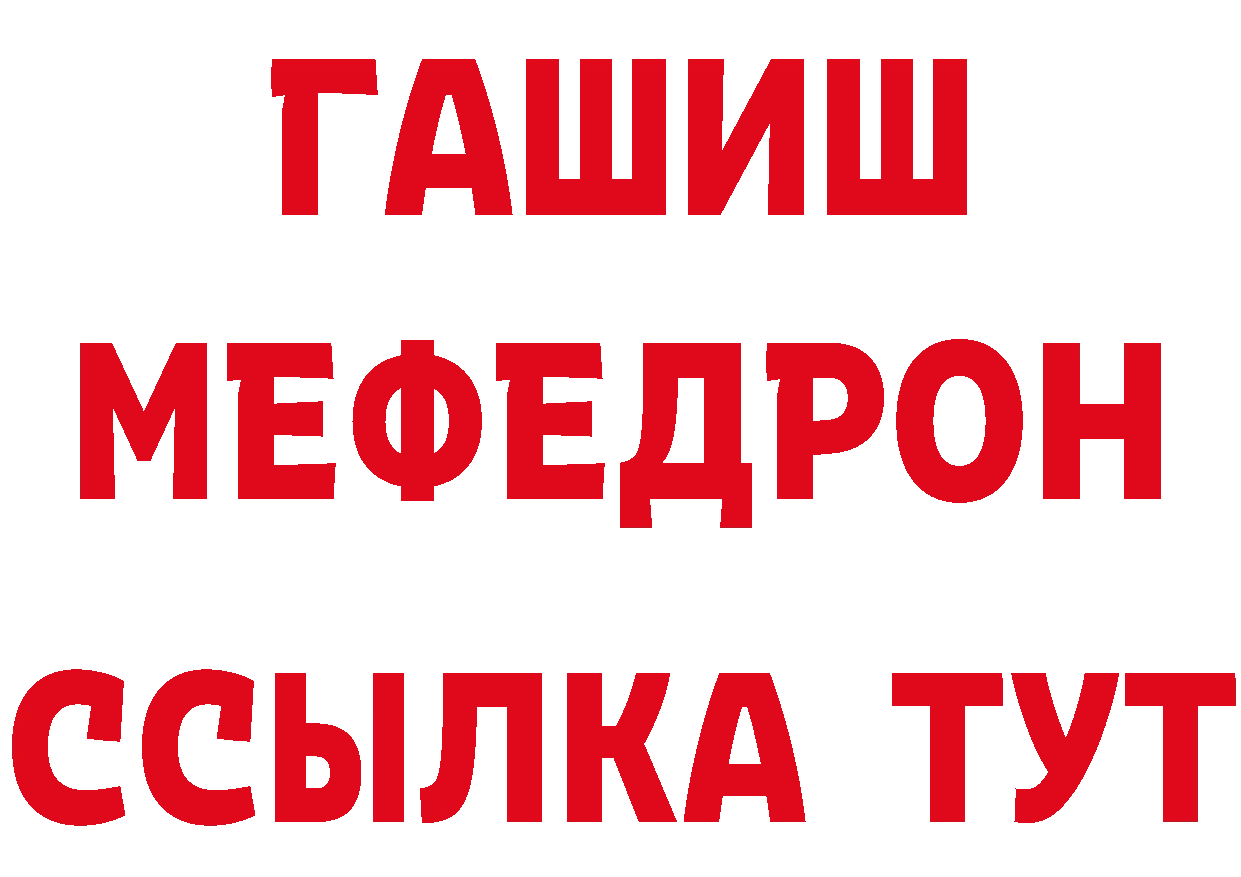 ГАШИШ
МЕФЕДРОН
ССЫЛКА ТУТ